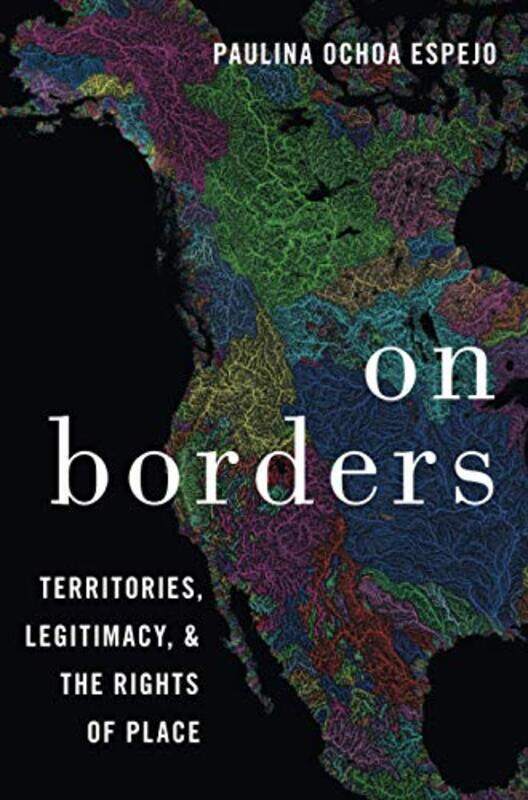 PAULINA OCHOA ESPEJO

on
borders

TERRITORIES,
LEGITIMACY, &
THE RIGHTS
OF PLACE